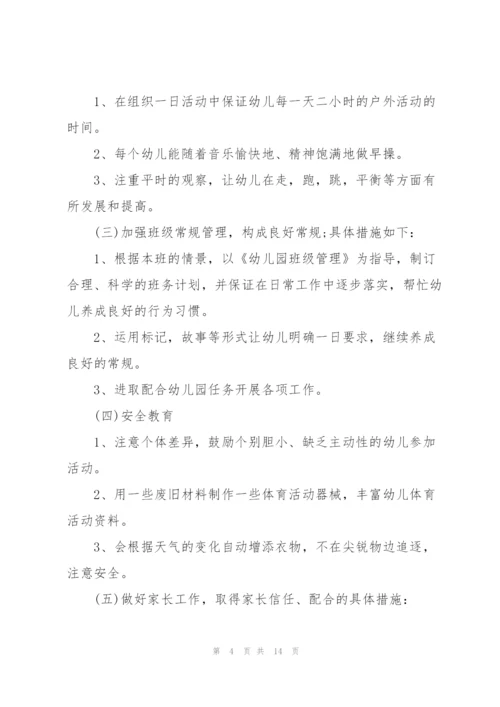 1、在组织一日活动中保证幼儿每一天二小时的户外活动的时间。

2、每个幼儿能随着音乐愉快地、精神饱满地做早操。

3、注重平时的观察，让幼儿在走，跑，跳，平衡等方面有所发展和提高。

(三)加强班级常规管理，构成良好常规;具体措施如下:

1、根据本班的情景，以《幼儿园班级管理》为指导，制订合理、科学的班务计划，并保证在日常工作中逐步落实，帮忙幼儿养成良好的行为习惯。

2、运用标记，故事等形式让幼儿明确一日要求，继续养成良好的常规。

3、进取配合幼儿园任务开展各项工作。

(四)安全教育

1、注意个体差异，鼓励个别胆小、缺乏主动性的幼儿参加活动。

2、用一些废旧材料制作一些体育活动器械，丰富幼儿体育活动资料。

3、会根据天气的变化自动增添衣物，不在尖锐物边追逐，注意安全。

(五)做好家长工作，取得家长信任、配合的具体措施:

第 4 页 共 14 页